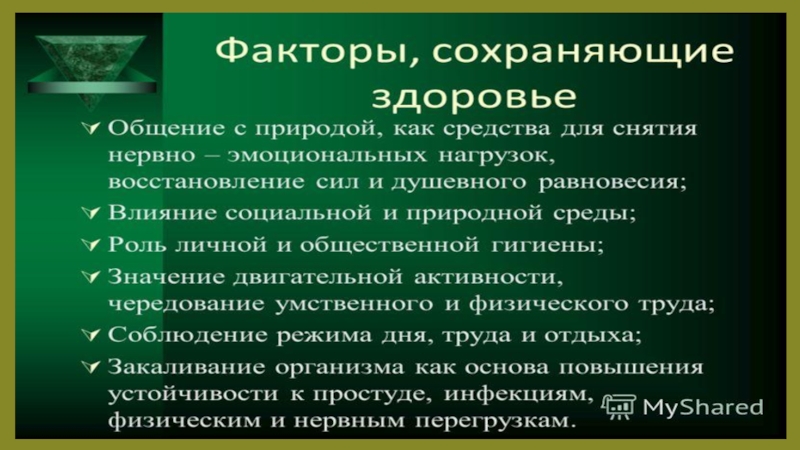 Факторы, сохраняющие здоровье

✓ Общение с природой, как средства для снятия нервно – эмоциональных нагрузок, восстановление сил и душевного равновесия;
✓ Влияние социальной и природной среды;
✓ Роль личной и общественной гигиены;
✓ Значение двигательной активности, чередование умственного и физического труда;
✓ Соблюдение режима дня, труда и отдыха;
✓ Закаливание организма как основа повышения устойчивости к простуде, инфекциям, физическим и нервным перегрузкам.

MyShared